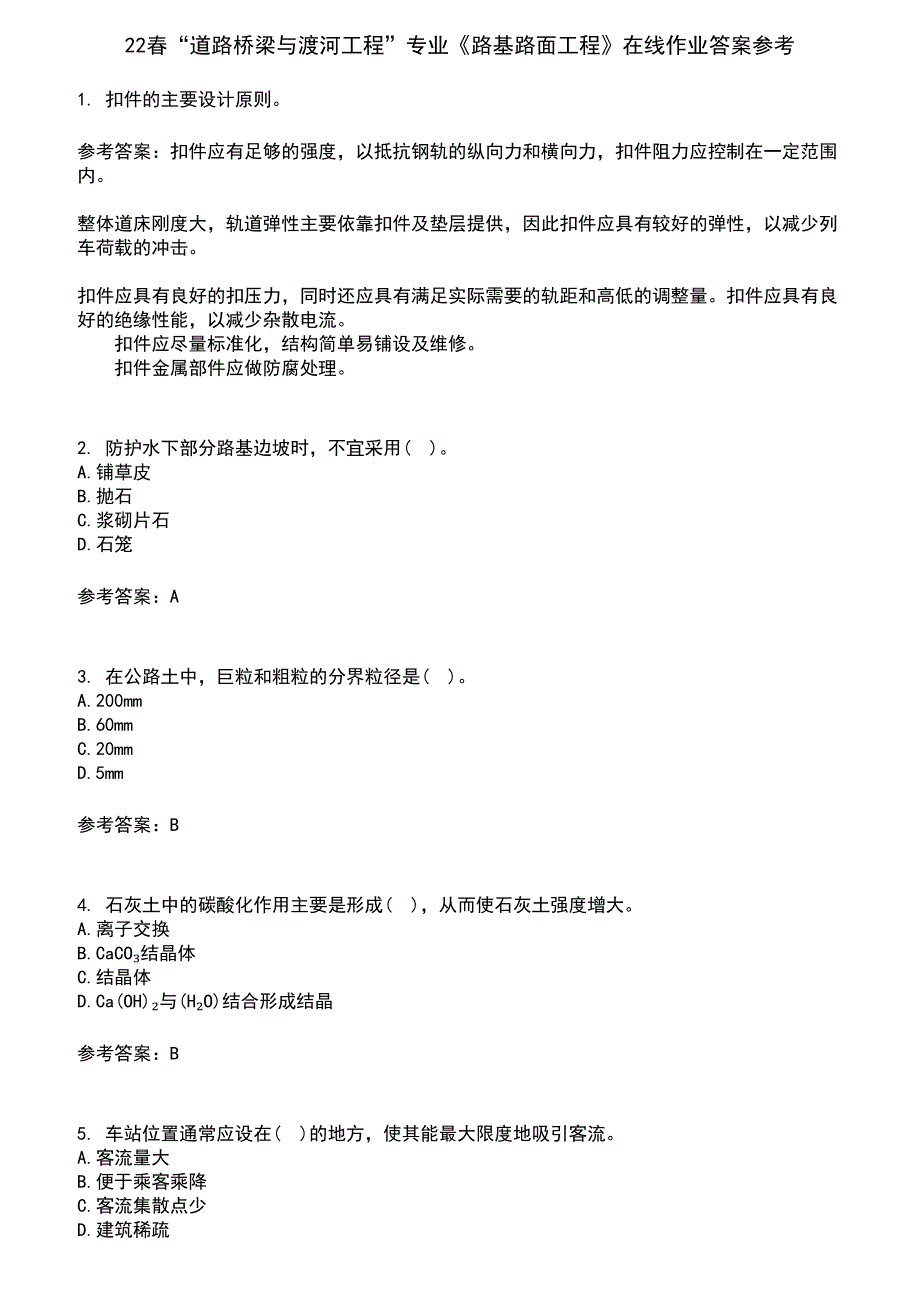 22春“道路桥梁与渡河工程”专业《路基路面工程》在线作业答案参考

1. 扣件的主要设计原则。

参考答案：扣件应有足够的强度，以抵抗钢轨的纵向力和横向力，扣件阻力应控制在一定范围内。

整体道床刚度大，轨道弹性主要依靠扣件及垫层提供，因此扣件应具有较好的弹性，以减少列车荷载的冲击。

扣件应具有良好的扣压力，同时还应具有满足实际需要的轨距和高低的调整量。扣件应具有良好的绝缘性能，以减少杂散电流。
扣件应尽量标准化，结构简单易铺设及维修。
扣件金属部件应做防腐处理。

2. 防护水下部分路基边坡时，不宜采用（ ）。
A. 铺草皮
B. 抛石
C. 浆砌片石
D. 石笼

参考答案：A

3. 在公路土中，巨粒和粗粒的分界粒径是（ ）。
A. 200mm
B. 60mm
C. 20mm
D. 5mm

参考答案：B

4. 石灰土中的碳酸化作用主要是形成（ ），从而使石灰土强度增大。
A. 离子交换
B. $CaCO_3$结晶体
C. 结晶体
D. $Ca(OH)_2$与$(H_2O)$结合形成结晶

参考答案：B

5. 车站位置通常应设在（ ）的地方，使其能最大限度地吸引客流。
A. 客流量大
B. 便于乘客乘降
C. 客流集散点少
D. 建筑稀疏